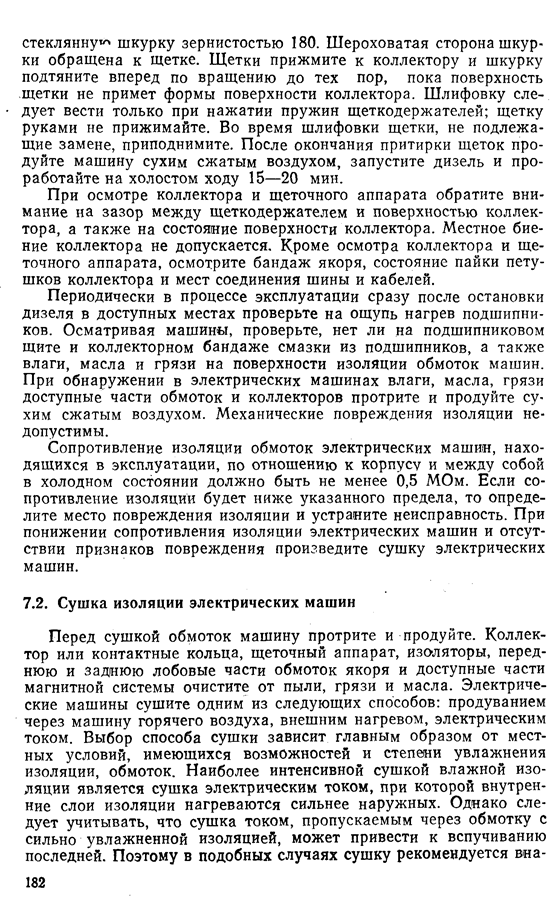 стеклянную шкурку зернистостью 180. Шероховатая сторона шкурки обращена к щетке. Щетки прижмите к коллектору и шкурку подтяните вперед по вращению до тех пор, пока поверхность щетки не примет формы поверхности коллектора. Шлифовку следует вести только при нажатии пружин щеткодержателей; щетку руками не прижимайте. Во время шлифовки щетки, не подлежащие замене, приподнимите. После окончания притирки щеток продуйте машину сухим сжатым воздухом, запустите дизель и проработайте на холостом ходу 15—20 мин.

При осмотре коллектора и щеточного аппарата обратите внимание на зазор между щеткодержателем и поверхностью коллектора, а также на состояние поверхности коллектора. Местное биение коллектора не допускается. Кроме осмотра коллектора и щеточного аппарата, осмотрите бандаж якоря, состояние пайки петушков коллектора и мест соединения шины и кабелей.

Периодически в процессе эксплуатации сразу после остановки дизеля в доступных местах проверьте на ощупь нагрев подшипников. Осматривая машины, проверьте, нет ли на подшипниковом щите и коллекторном бандаже смазки из подшипников, а также влаги, масла и грязи на поверхности изоляции обмоток машин. При обнаружении в электрических машинах влаги, масла, грязи доступные части обмоток и коллекторов протрите и продуйте сухим сжатым воздухом. Механические повреждения изоляции недопустимы.

Сопротивление изоляции обмоток электрических машин, находящихся в эксплуатации, по отношению к корпусу и между собой в холодном состоянии должно быть не менее 0,5 МОм. Если сопротивление изоляции будет ниже указанного предела, то определите место повреждения изоляции и устраните неисправность. При понижении сопротивления изоляции электрических машин и отсутствии признаков повреждения произведите сушку электрических машин.

7.2. Сушка изоляции электрических машин

Перед сушкой обмоток машину протрите и продуйте. Коллектор или контактные кольца, щеточный аппарат, изоляторы, переднюю и заднюю лобовые части обмоток якоря и доступные части магнитной системы очистите от пыли, грязи и масла. Электрические машины сушите одним из следующих способов: продуванием через машину горячего воздуха, внешним нагревом, электрическим током. Выбор способа сушки зависит главным образом от местных условий, имеющихся возможностей и степени увлажнения изоляции, обмоток. Наиболее интенсивной сушкой влажной изоляции является сушка электрическим током, при которой внутренние слои изоляции нагреваются сильнее наружных. Однако следует учитывать, что сушка током, пропускаемым через обмотку с сильно увлажненной изоляцией, может привести к вспучиванию последней. Поэтому в подобных случаях сушку рекомендуется вна-

182